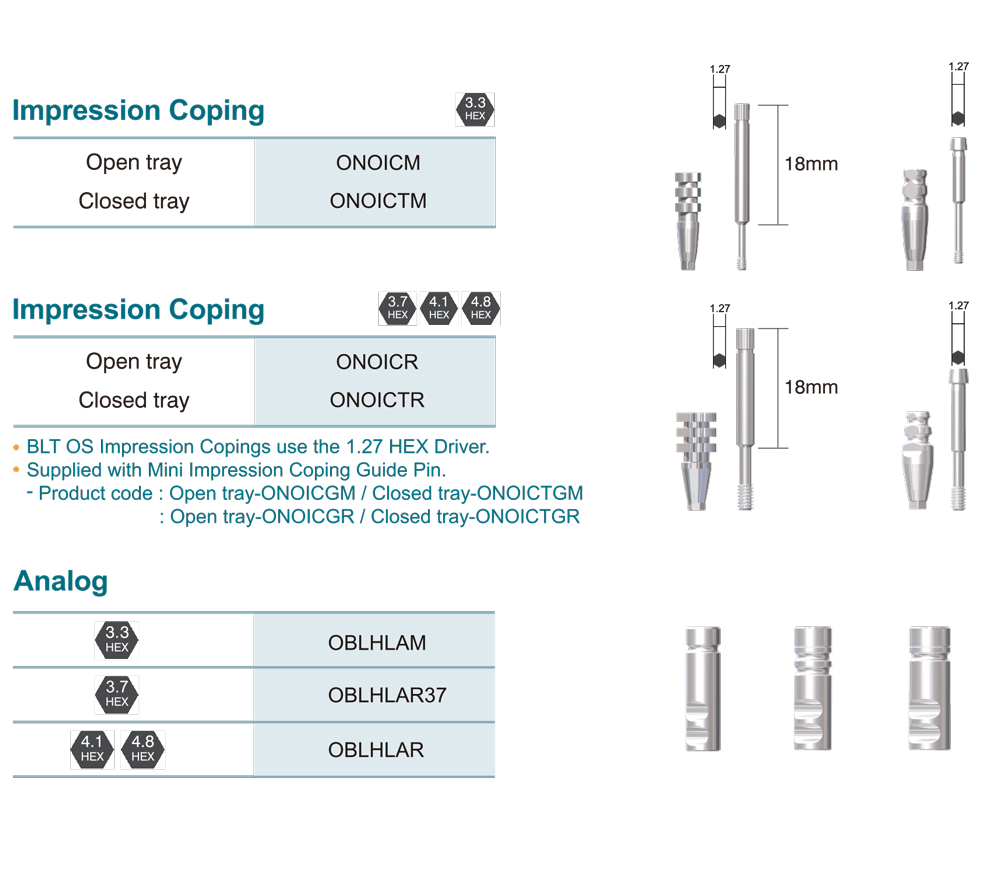 Impression Coping

3.3 HEX

| Open tray | ONOICM |
|---|---|
| Closed tray | ONOICTM |

1.27

18mm

1.27

Impression Coping

3.7 HEX 4.1 HEX 4.8 HEX

| Open tray | ONOICR |
|---|---|
| Closed tray | ONOICTR |

• BLT OS Impression Copings use the 1.27 HEX Driver.
• Supplied with Mini Impression Coping Guide Pin.
- Product code : Open tray-ONOICGM / Closed tray-ONOICTGM
: Open tray-ONOICGR / Closed tray-ONOICTGR

1.27

18mm

1.27

Analog

| 3.3 HEX | OBLHLAM |
|---|---|
| 3.7 HEX | OBLHLAR37 |
| 4.1 HEX 4.8 HEX | OBLHLAR |